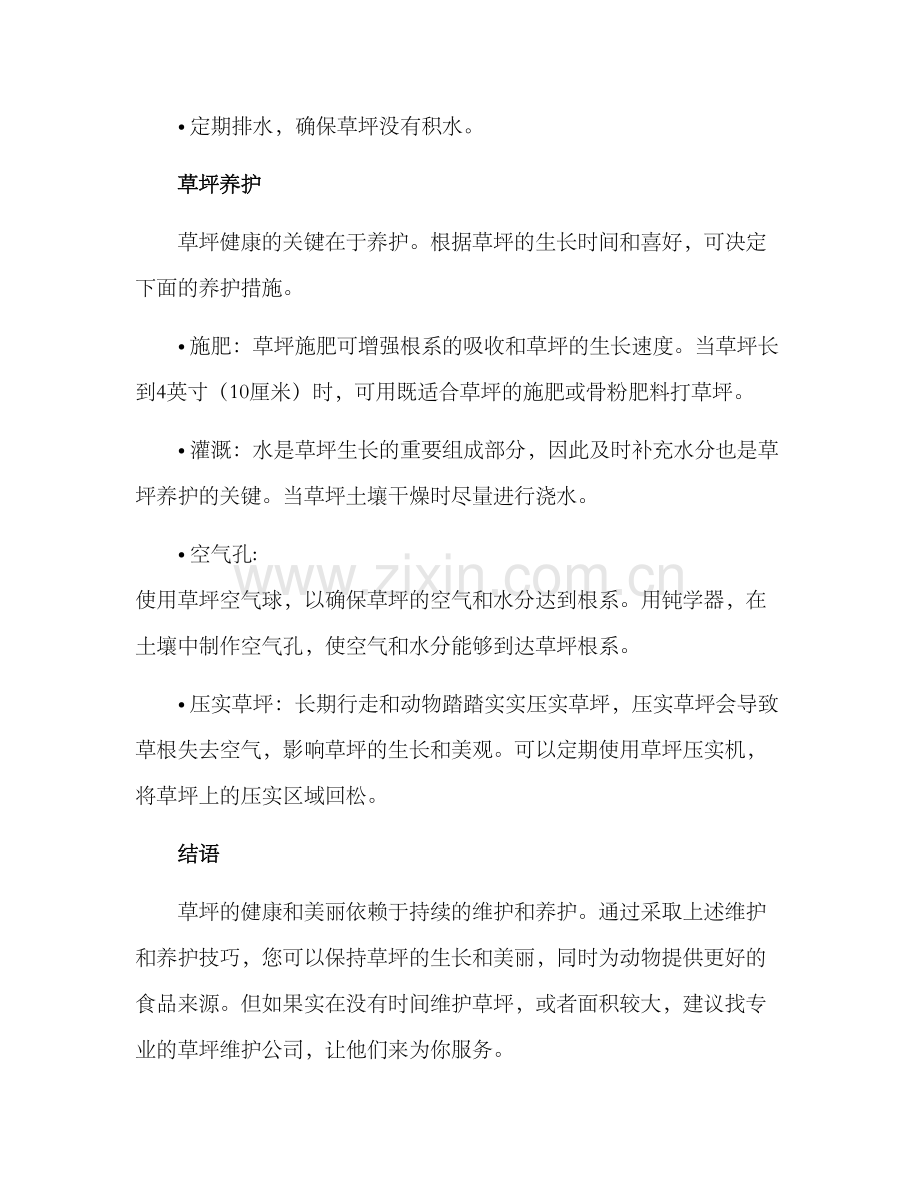 • 定期排水，确保草坪没有积水。

草坪养护

草坪健康的关键在于养护。根据草坪的生长时间和喜好，可决定下面的养护措施。

• 施肥：草坪施肥可增强根系的吸收和草坪的生长速度。当草坪长到4英寸（10厘米）时，可用既适合草坪的施肥或骨粉肥料打草坪。

• 灌溉：水是草坪生长的重要组成部分，因此及时补充水分也是草坪养护的关键。当草坪土壤干燥时尽量进行浇水。

• 空气孔：
使用草坪空气球，以确保草坪的空气和水分达到根系。用钝学器，在土壤中制作空气孔，使空气和水分能够到达草坪根系。

• 压实草坪：长期行走和动物踏踏实实压实草坪，压实草坪会导致草根失去空气，影响草坪的生长和美观。可以定期使用草坪压实机，将草坪上的压实区域回松。

结语

草坪的健康和美丽依赖于持续的维护和养护。通过采取上述维护和养护技巧，您可以保持草坪的生长和美丽，同时为动物提供更好的食品来源。但如果实在没有时间维护草坪，或者面积较大，建议找专业的草坪维护公司，让他们来为你服务。

www.zixin.com.cn